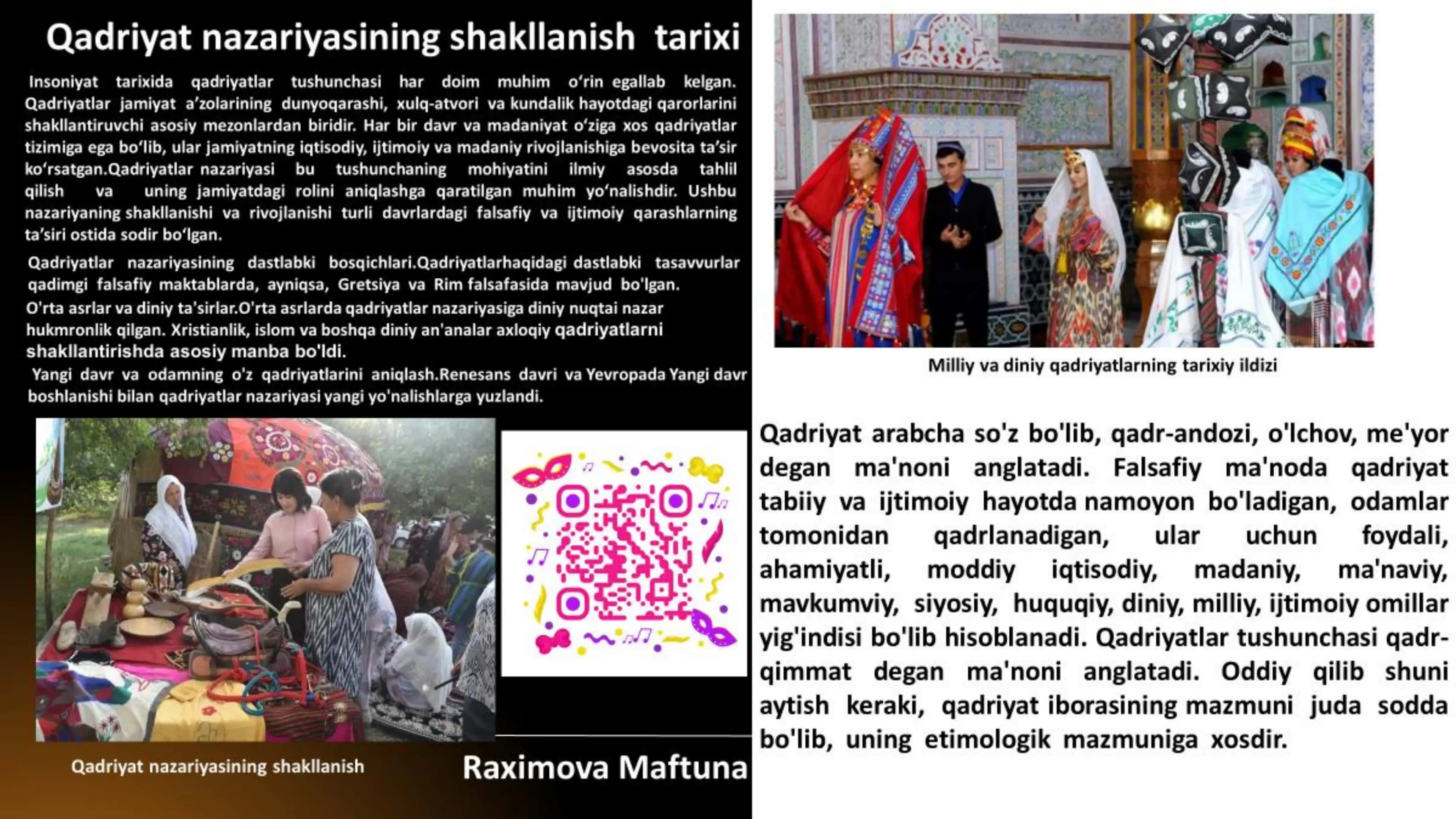 Qadriyat nazariyasining shakllanish tarixi

Insoniyat tarixida qadriyatlar tushunchasi har doim muhim o‘rin egallab kelgan. Qadriyatlar jamiyat a’zolarining dunyoqarashi, xulq-atvori va kundalik hayotdagi qarorlarini shakllantiruvchi asosiy mezonlardan biridir. Har bir davr va madaniyat o‘ziga xos qadriyatlar tizimiga ega bo‘lib, ular jamiyatning iqtisodiy, ijtimoiy va madaniy rivojlanishiga bevosita ta’sir ko‘rsatgan.Qadriyatlar nazariyasi bu tushunchaning mohiyatini ilmiy asosda tahlil qilish va uning jamiyatdagi rolini aniqlashga qaratilgan muhim yo‘nalishdir. Ushbu nazariyaning shakllanishi va rivojlanishi turli davrlardagi falsafiy va ijtimoiy qarashlarning ta’siri ostida sodir bo‘lgan.

Qadriyatlar nazariyasining dastlabki bosqichlari.Qadriyatlarhaqidagi dastlabki tasavvurlar qadimgi falsafiy maktablarda, ayniqsa, Gretsiya va Rim falsafasida mavjud bo'lgan.
O'rta asrlar va diniy ta'sirlar.O'rta asrlarda qadriyatlar nazariyasiga diniy nuqtai nazar hukmronlik qilgan. Xristianlik, islom va boshqa diniy an'analar axloqiy qadriyatlarni shakllantirishda asosiy manba bo'ldi.
Yangi davr va odamning o'z qadriyatlarini aniqlash.Renesans davri va Yevropada Yangi davr boshlanishi bilan qadriyatlar nazariyasi yangi yo'nalishlarga yuzlandi.

Qadriyat nazariyasining shakllanish

Raximova Maftuna

Milliy va diniy qadriyatlarning tarixiy ildizi

Qadriyat arabcha so'z bo'lib, qadr-andozi, o'lchov, me'yor degan ma'noni anglatadi. Falsafiy ma'noda qadriyat tabiiy va ijtimoiy hayotda namoyon bo'ladigan, odamlar tomonidan qadrlanadigan, ular uchun foydali, ahamiyatli, moddiy iqtisodiy, madaniy, ma'naviy, mavkumviy, siyosiy, huquqiy, diniy, milliy, ijtimoiy omillar yig'indisi bo'lib hisoblanadi. Qadriyatlar tushunchasi qadr-qimmat degan ma'noni anglatadi. Oddiy qilib shuni aytish keraki, qadriyat iborasining mazmuni juda sodda bo'lib, uning etimologik mazmuniga xosdir.